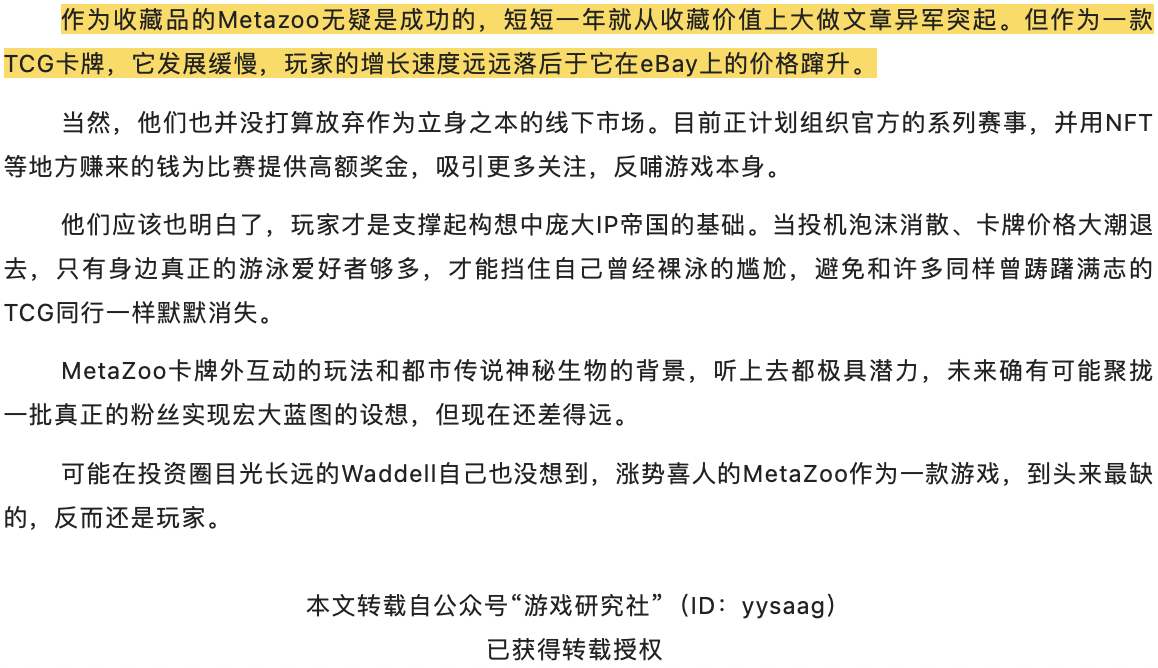 作为收藏品的Metazoo无疑是成功的，短短一年就从收藏价值上大做文章异军突起。但作为一款TCG卡牌，它发展缓慢，玩家的增长速度远远落后于它在eBay上的价格蹿升。

当然，他们也并没打算放弃作为立身之本的线下市场。目前正计划组织官方的系列赛事，并用NFT等地方赚来的钱为比赛提供高额奖金，吸引更多关注，反哺游戏本身。

他们应该也明白了，玩家才是支撑起构想中庞大IP帝国的基础。当投机泡沫消散、卡牌价格大潮退去，只有身边真正的游泳爱好者够多，才能挡住自己曾经裸泳的尴尬，避免和许多同样曾踌躇满志的TCG同行一样默默消失。

MetaZoo卡牌外互动的玩法和都市传说神秘生物的背景，听上去都极具潜力，未来确有可能聚拢一批真正的粉丝实现宏大蓝图的设想，但现在还差得远。

可能在投资圈目光长远的Waddell自己也没想到，涨势喜人的MetaZoo作为一款游戏，到头来最缺的，反而还是玩家。

本文转载自公众号“游戏研究社”（ID：yysaag）
已获得转载授权